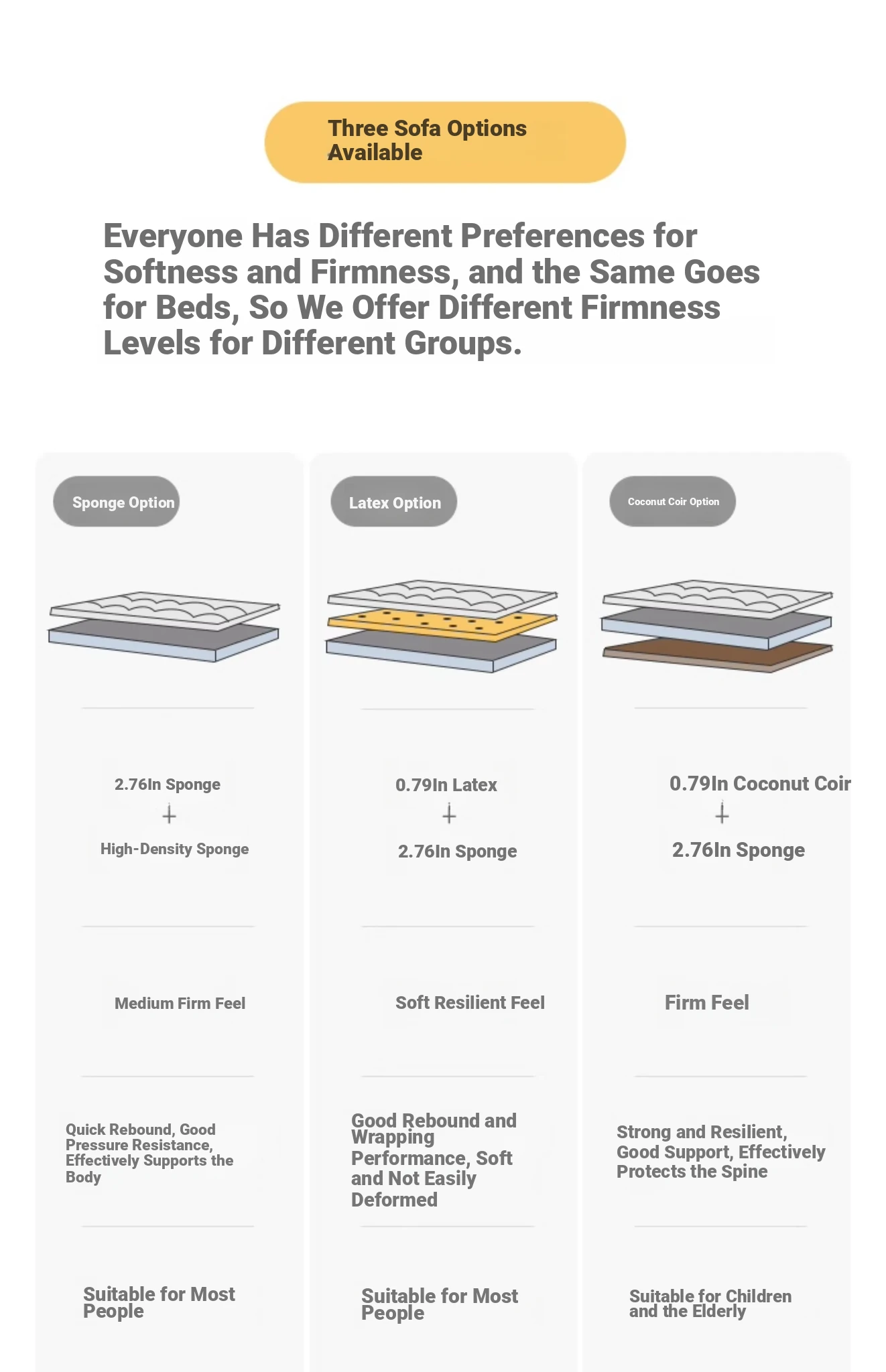 Three Sofa Options Available

Everyone Has Different Preferences for Softness and Firmness, and the Same Goes for Beds, So We Offer Different Firmness Levels for Different Groups.

Sponge Option

2.76In Sponge
+
High-Density Sponge

Medium Firm Feel

Quick Rebound, Good Pressure Resistance, Effectively Supports the Body

Suitable for Most People

Latex Option

0.79In Latex
+
2.76In Sponge

Soft Resilient Feel

Good Rebound and Wrapping Performance, Soft and Not Easily Deformed

Suitable for Most People

Coconut Coir Option

0.79In Coconut Coir
+
2.76In Sponge

Firm Feel

Strong and Resilient, Good Support, Effectively Protects the Spine

Suitable for Children and the Elderly